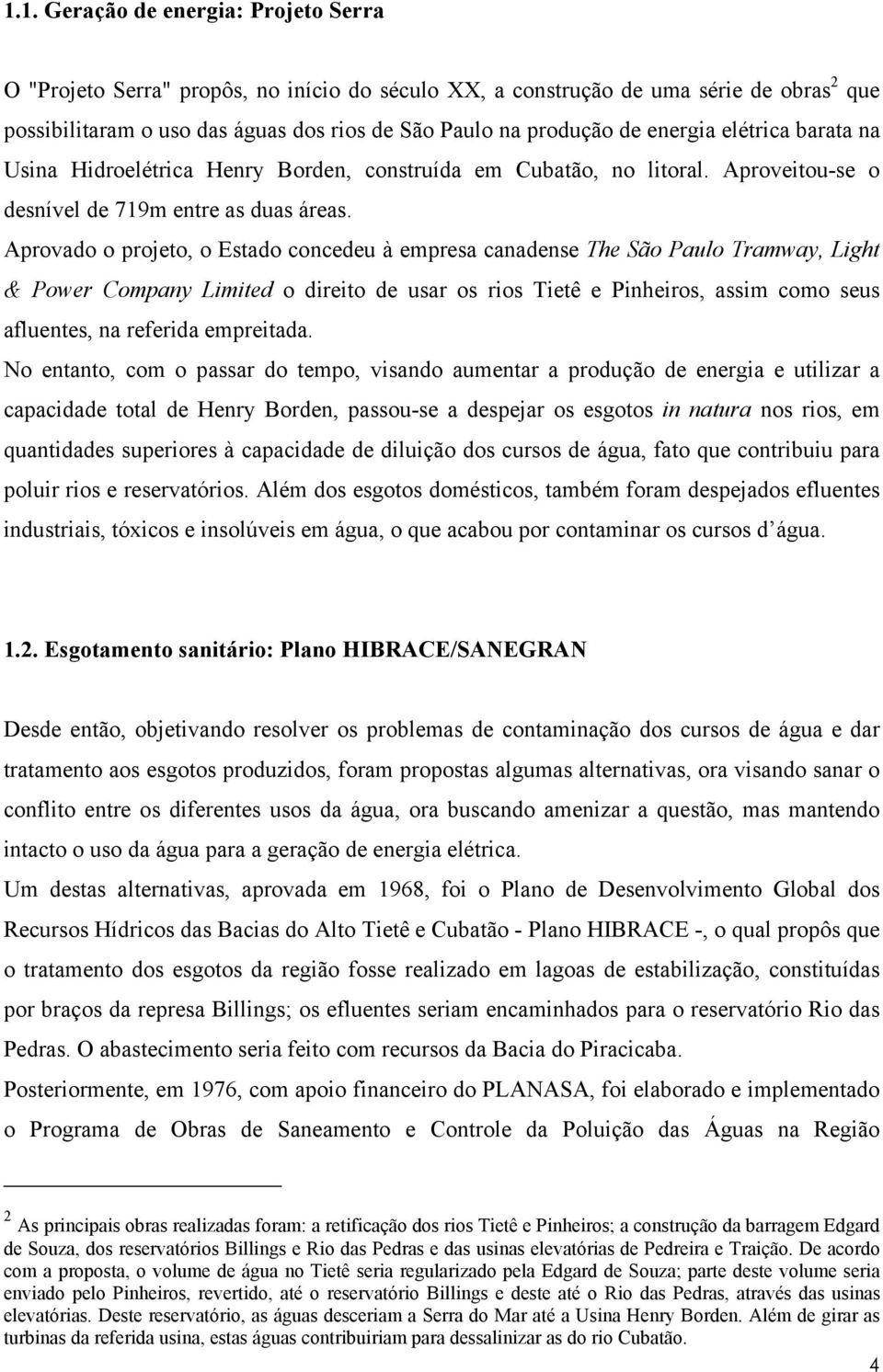 1.1. Geração de energia: Projeto Serra

O "Projeto Serra" propôs, no início do século XX, a construção de uma série de obras$^2$ que possibilitaram o uso das águas dos rios de São Paulo na produção de energia elétrica barata na Usina Hidroelétrica Henry Borden, construída em Cubatão, no litoral. Aproveitou-se o desnível de 719m entre as duas áreas.

Aprovado o projeto, o Estado concedeu à empresa canadense The São Paulo Tramway, Light & Power Company Limited o direito de usar os rios Tietê e Pinheiros, assim como seus afluentes, na referida empreitada.

No entanto, com o passar do tempo, visando aumentar a produção de energia e utilizar a capacidade total de Henry Borden, passou-se a despejar os esgotos in natura nos rios, em quantidades superiores à capacidade de diluição dos cursos de água, fato que contribuiu para poluir rios e reservatórios. Além dos esgotos domésticos, também foram despejados efluentes industriais, tóxicos e insolúveis em água, o que acabou por contaminar os cursos d água.

1.2. Esgotamento sanitário: Plano HIBRACE/SANEGRAN

Desde então, objetivando resolver os problemas de contaminação dos cursos de água e dar tratamento aos esgotos produzidos, foram propostas algumas alternativas, ora visando sanar o conflito entre os diferentes usos da água, ora buscando amenizar a questão, mas mantendo intacto o uso da água para a geração de energia elétrica.

Um destas alternativas, aprovada em 1968, foi o Plano de Desenvolvimento Global dos Recursos Hídricos das Bacias do Alto Tietê e Cubatão - Plano HIBRACE -, o qual propôs que o tratamento dos esgotos da região fosse realizado em lagoas de estabilização, constituídas por braços da represa Billings; os efluentes seriam encaminhados para o reservatório Rio das Pedras. O abastecimento seria feito com recursos da Bacia do Piracicaba.

Posteriormente, em 1976, com apoio financeiro do PLANASA, foi elaborado e implementado o Programa de Obras de Saneamento e Controle da Poluição das Águas na Região

$^2$ As principais obras realizadas foram: a retificação dos rios Tietê e Pinheiros; a construção da barragem Edgard de Souza, dos reservatórios Billings e Rio das Pedras e das usinas elevatórias de Pedreira e Traição. De acordo com a proposta, o volume de água no Tietê seria regularizado pela Edgard de Souza; parte deste volume seria enviado pelo Pinheiros, revertido, até o reservatório Billings e deste até o Rio das Pedras, através das usinas elevatórias. Deste reservatório, as águas desceriam a Serra do Mar até a Usina Henry Borden. Além de girar as turbinas da referida usina, estas águas contribuiriam para dessalinizar as do rio Cubatão.

4